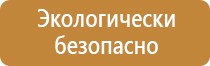 Экологически безопасно